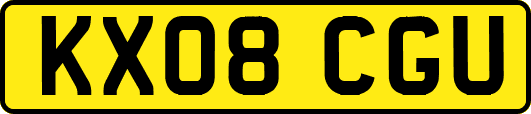 KX08 CGU